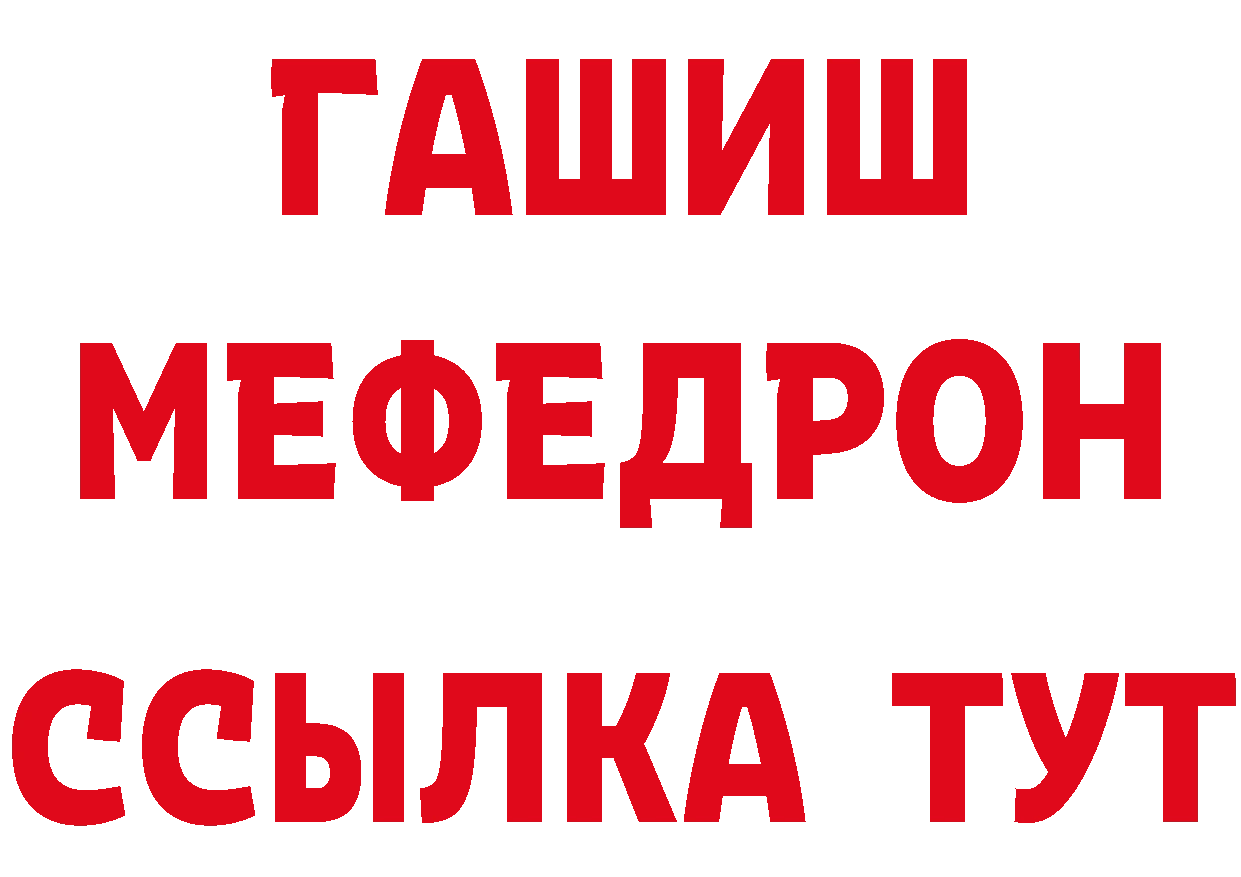 ГАШИШ
МЕФЕДРОН
ССЫЛКА ТУТ